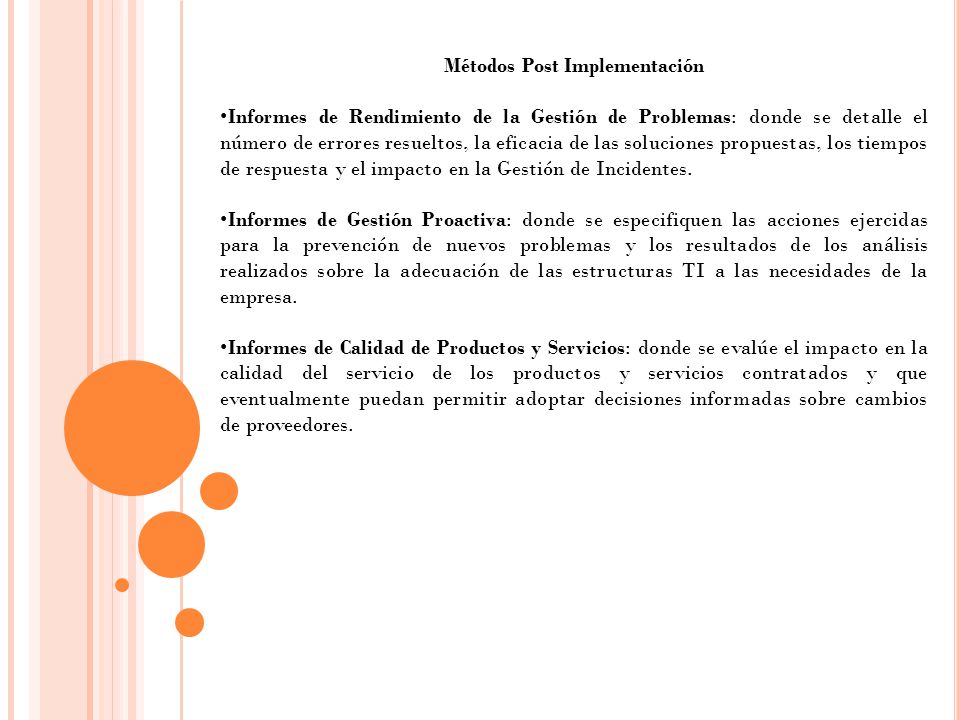 Métodos Post Implementación

•Informes de Rendimiento de la Gestión de Problemas: donde se detalle el número de errores resueltos, la eficacia de las soluciones propuestas, los tiempos de respuesta y el impacto en la Gestión de Incidentes.

•Informes de Gestión Proactiva: donde se especifiquen las acciones ejercidas para la prevención de nuevos problemas y los resultados de los análisis realizados sobre la adecuación de las estructuras TI a las necesidades de la empresa.

•Informes de Calidad de Productos y Servicios: donde se evalúe el impacto en la calidad del servicio de los productos y servicios contratados y que eventualmente puedan permitir adoptar decisiones informadas sobre cambios de proveedores.